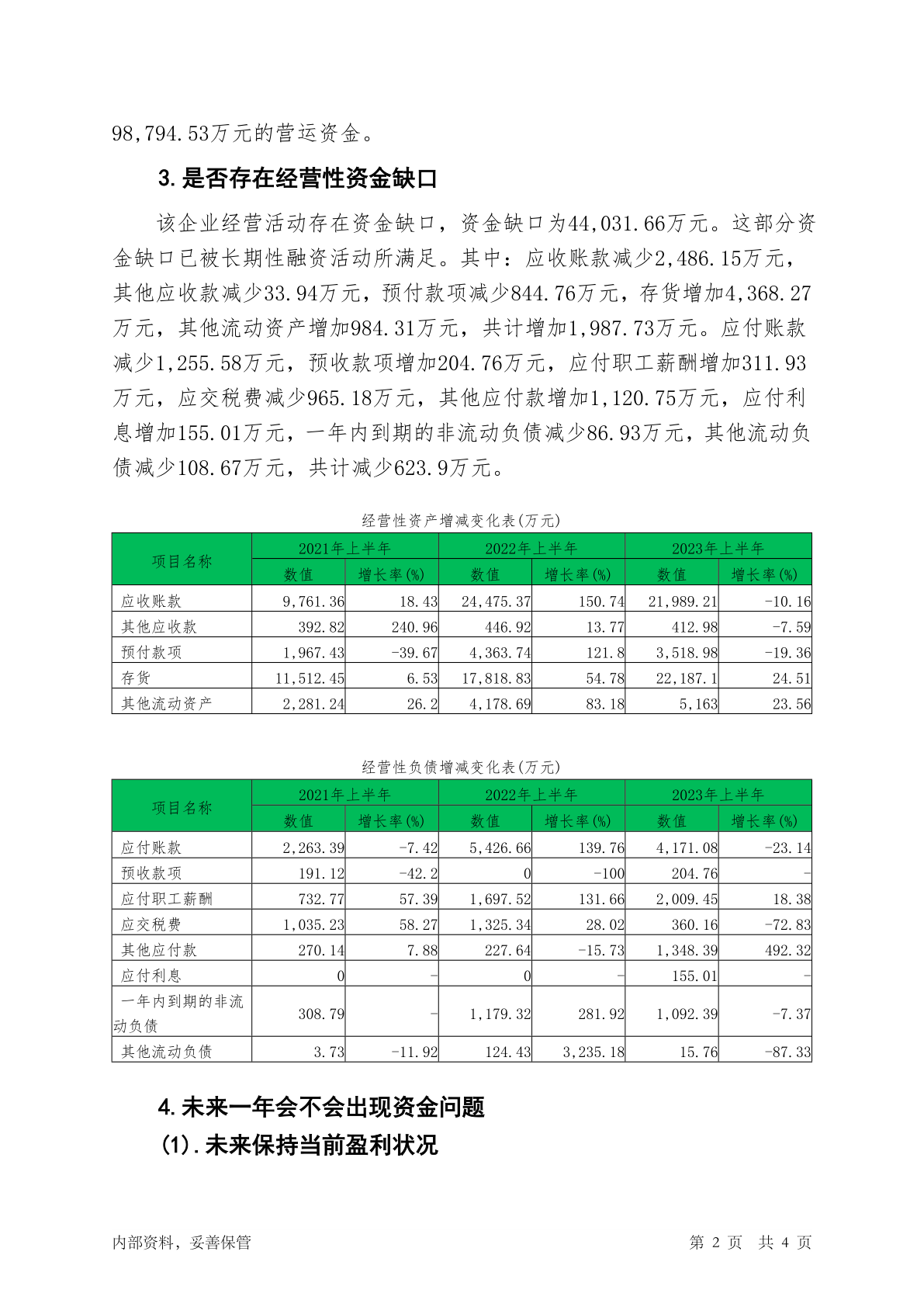 98,794.53万元的营运资金。

3.是否存在经营性资金缺口

该企业经营活动存在资金缺口，资金缺口为44,031.66万元。这部分资金缺口已被长期性融资活动所满足。其中：应收账款减少2,486.15万元，其他应收款减少33.94万元，预付款项减少844.76万元，存货增加4,368.27万元，其他流动资产增加984.31万元，共计增加1,987.73万元。应付账款减少1,255.58万元，预收款项增加204.76万元，应付职工薪酬增加311.93万元，应交税费减少965.18万元，其他应付款增加1,120.75万元，应付利息增加155.01万元，一年内到期的非流动负债减少86.93万元，其他流动负债减少108.67万元，共计减少623.9万元。

经营性资产增减变化表(万元)

| 项目名称 | 2021年上半年 数值 | 2021年上半年 增长率(%) | 2022年上半年 数值 | 2022年上半年 增长率(%) | 2023年上半年 数值 | 2023年上半年 增长率(%) |
|---|---|---|---|---|---|---|
| 应收账款 | 9,761.36 | 18.43 | 24,475.37 | 150.74 | 21,989.21 | -10.16 |
| 其他应收款 | 392.82 | 240.96 | 446.92 | 13.77 | 412.98 | -7.59 |
| 预付款项 | 1,967.43 | -39.67 | 4,363.74 | 121.8 | 3,518.98 | -19.36 |
| 存货 | 11,512.45 | 6.53 | 17,818.83 | 54.78 | 22,187.1 | 24.51 |
| 其他流动资产 | 2,281.24 | 26.2 | 4,178.69 | 83.18 | 5,163 | 23.56 |

经营性负债增减变化表(万元)

| 项目名称 | 2021年上半年 数值 | 2021年上半年 增长率(%) | 2022年上半年 数值 | 2022年上半年 增长率(%) | 2023年上半年 数值 | 2023年上半年 增长率(%) |
|---|---|---|---|---|---|---|
| 应付账款 | 2,263.39 | -7.42 | 5,426.66 | 139.76 | 4,171.08 | -23.14 |
| 预收款项 | 191.12 | -42.2 | 0 | -100 | 204.76 | - |
| 应付职工薪酬 | 732.77 | 57.39 | 1,697.52 | 131.66 | 2,009.45 | 18.38 |
| 应交税费 | 1,035.23 | 58.27 | 1,325.34 | 28.02 | 360.16 | -72.83 |
| 其他应付款 | 270.14 | 7.88 | 227.64 | -15.73 | 1,348.39 | 492.32 |
| 应付利息 | 0 | - | 0 | - | 155.01 | - |
| 一年内到期的非流动负债 | 308.79 | - | 1,179.32 | 281.92 | 1,092.39 | -7.37 |
| 其他流动负债 | 3.73 | -11.92 | 124.43 | 3,235.18 | 15.76 | -87.33 |

4.未来一年会不会出现资金问题

(1).未来保持当前盈利状况

内部资料，妥善保管

第 2 页 共 4 页